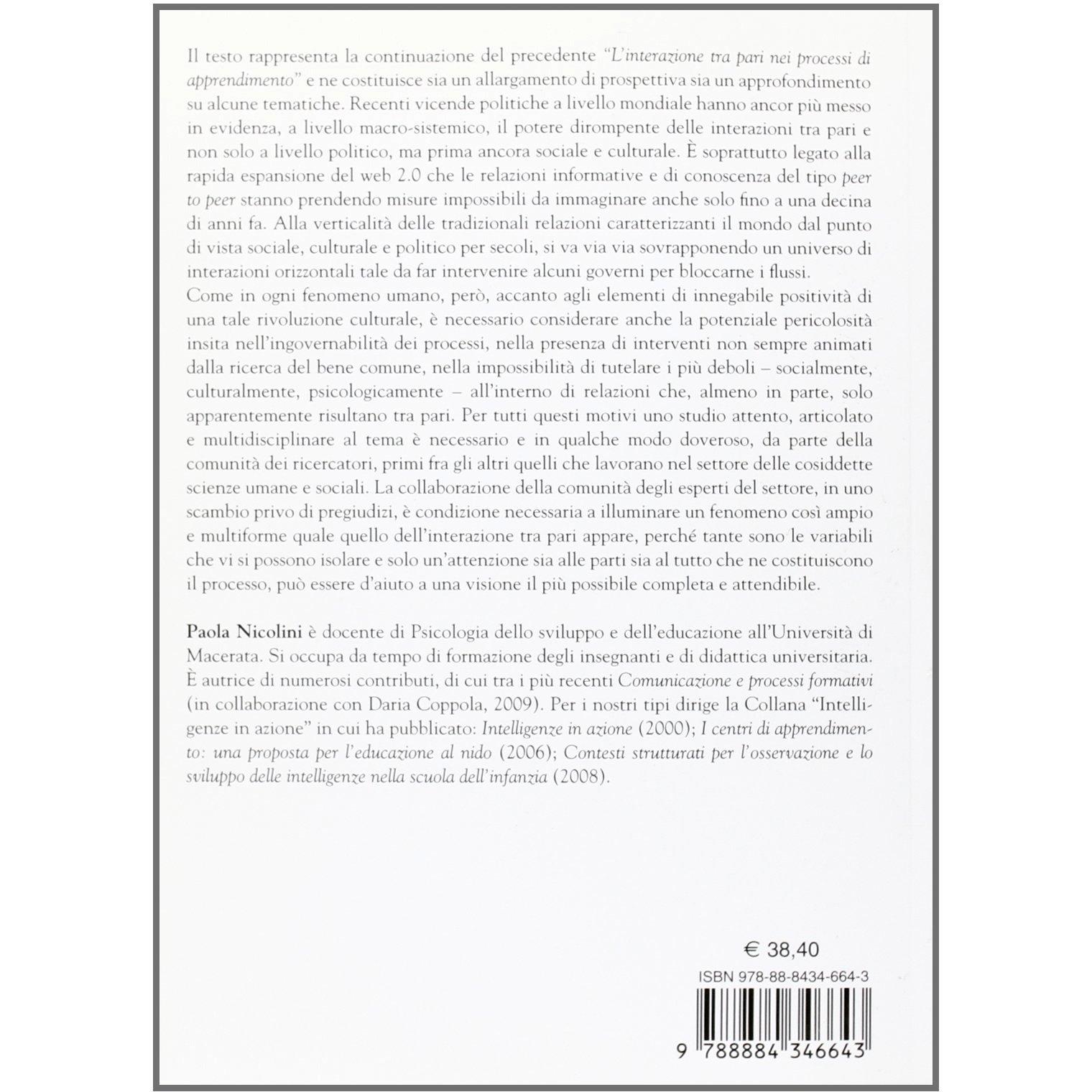 Il testo rappresenta la continuazione del precedente "L'interazione tra pari nei processi di apprendimento" e ne costituisce sia un allargamento di prospettiva sia un approfondimento su alcune tematiche. Recenti vicende politiche a livello mondiale hanno ancor più messo in evidenza, a livello macro-sistemico, il potere dirompente delle interazioni tra pari e non solo a livello politico, ma prima ancora sociale e culturale. È soprattutto legato alla rapida espansione del web 2.0 che le relazioni informative e di conoscenza del tipo peer to peer stanno prendendo misure impossibili da immaginare anche solo fino a una decina di anni fa. Alla verticalità delle tradizionali relazioni caratterizzanti il mondo dal punto di vista sociale, culturale e politico per secoli, si va via via sovrapponendo un universo di interazioni orizzontali tale da far intervenire alcuni governi per bloccarne i flussi.
Come in ogni fenomeno umano, però, accanto agli elementi di innegabile positività di una tale rivoluzione culturale, è necessario considerare anche la potenziale pericolosità insita nell'ingovernabilità dei processi, nella presenza di interventi non sempre animati dalla ricerca del bene comune, nella impossibilità di tutelare i più deboli – socialmente, culturalmente, psicologicamente – all'interno di relazioni che, almeno in parte, solo apparentemente risultano tra pari. Per tutti questi motivi uno studio attento, articolato e multidisciplinare al tema è necessario e in qualche modo doveroso, da parte della comunità dei ricercatori, primi fra gli altri quelli che lavorano nel settore delle cosiddette scienze umane e sociali. La collaborazione della comunità degli esperti del settore, in uno scambio privo di pregiudizi, è condizione necessaria a illuminare un fenomeno così ampio e multiforme quale quello dell'interazione tra pari appare, perché tante sono le variabili che vi si possono isolare e solo un'attenzione sia alle parti sia al tutto che ne costituiscono il processo, può essere d'aiuto a una visione il più possibile completa e attendibile.

Paola Nicolini è docente di Psicologia dello sviluppo e dell'educazione all'Università di Macerata. Si occupa da tempo di formazione degli insegnanti e di didattica universitaria. È autrice di numerosi contributi, di cui tra i più recenti Comunicazione e processi formativi (in collaborazione con Daria Coppola, 2009). Per i nostri tipi dirige la Collana "Intelligenze in azione" in cui ha pubblicato: Intelligenze in azione (2000); I centri di apprendimento: una proposta per l'educazione al nido (2006); Contesti strutturati per l'osservazione e lo sviluppo delle intelligenze nella scuola dell'infanzia (2008).

€ 38,40

ISBN 978-88-8434-664-3

9 788884 346643